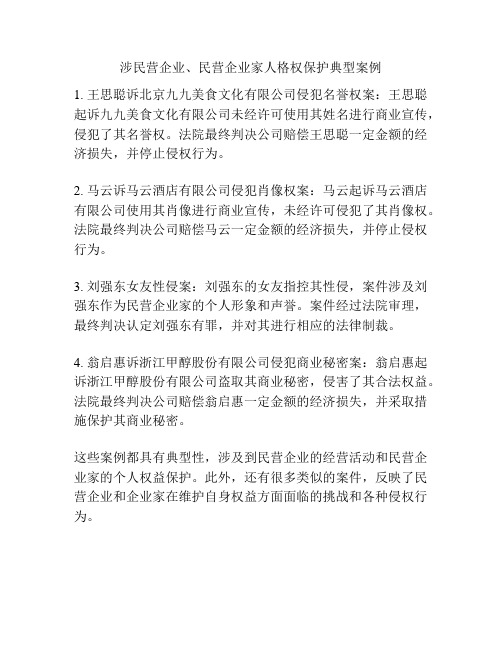 涉民营企业、民营企业家人格权保护典型案例

1. 王思聪诉北京九九美食文化有限公司侵犯名誉权案：王思聪起诉九九美食文化有限公司未经许可使用其姓名进行商业宣传，侵犯了其名誉权。法院最终判决公司赔偿王思聪一定金额的经济损失，并停止侵权行为。

2. 马云诉马云酒店有限公司侵犯肖像权案：马云起诉马云酒店有限公司使用其肖像进行商业宣传，未经许可侵犯了其肖像权。法院最终判决公司赔偿马云一定金额的经济损失，并停止侵权行为。

3. 刘强东女友性侵案：刘强东的女友指控其性侵，案件涉及刘强东作为民营企业家的个人形象和声誉。案件经过法院审理，最终判决认定刘强东有罪，并对其进行相应的法律制裁。

4. 翁启惠诉浙江甲醇股份有限公司侵犯商业秘密案：翁启惠起诉浙江甲醇股份有限公司盗取其商业秘密，侵害了其合法权益。法院最终判决公司赔偿翁启惠一定金额的经济损失，并采取措施保护其商业秘密。

这些案例都具有典型性，涉及到民营企业的经营活动和民营企业家的个人权益保护。此外，还有很多类似的案件，反映了民营企业和企业家在维护自身权益方面面临的挑战和各种侵权行为。